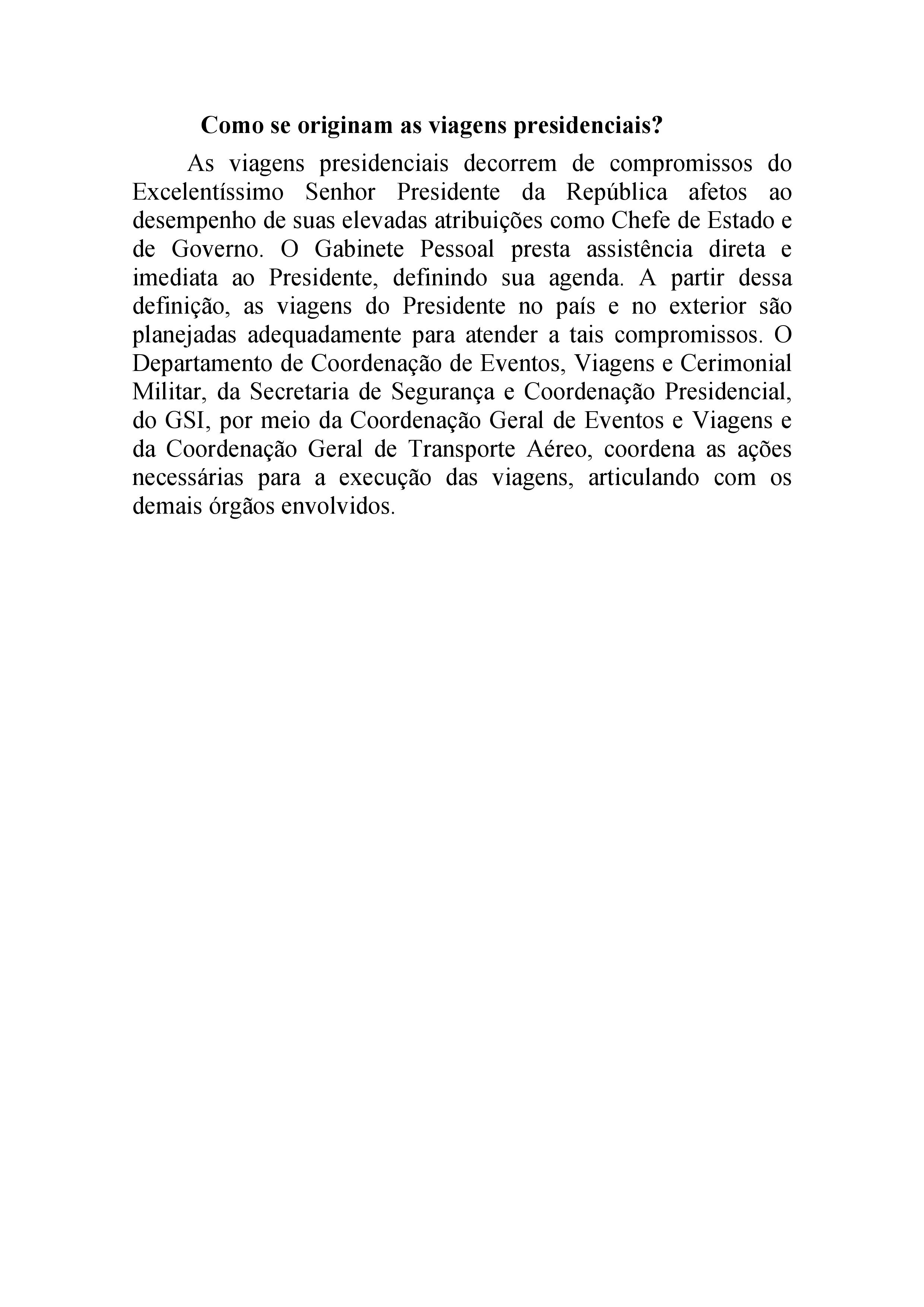 Como se originam as viagens presidenciais?

As viagens presidenciais decorrem de compromissos do Excelentíssimo Senhor Presidente da República afetos ao desempenho de suas elevadas atribuições como Chefe de Estado e de Governo. O Gabinete Pessoal presta assistência direta e imediata ao Presidente, definindo sua agenda. A partir dessa definição, as viagens do Presidente no país e no exterior são planejadas adequadamente para atender a tais compromissos. O Departamento de Coordenação de Eventos, Viagens e Cerimonial Militar, da Secretaria de Segurança e Coordenação Presidencial, do GSI, por meio da Coordenação Geral de Eventos e Viagens e da Coordenação Geral de Transporte Aéreo, coordena as ações necessárias para a execução das viagens, articulando com os demais órgãos envolvidos.